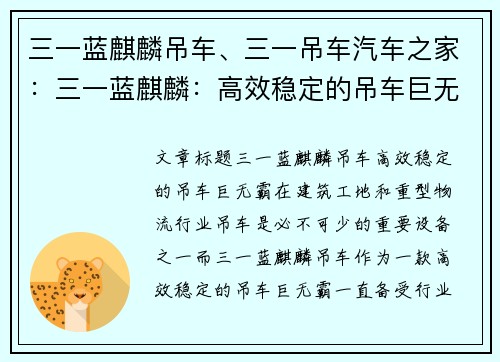 三一蓝麒麟吊车、三一吊车汽车之家：三一蓝麒麟：高效稳定的吊车巨无

文章标题三一蓝麒麟吊车高效稳定的吊车巨无霸在建筑工地和重型物流行业吊车是必不可少的重要设备之一而三一蓝麒麟吊车作为一款高效稳定的吊车巨无霸一直备受行业